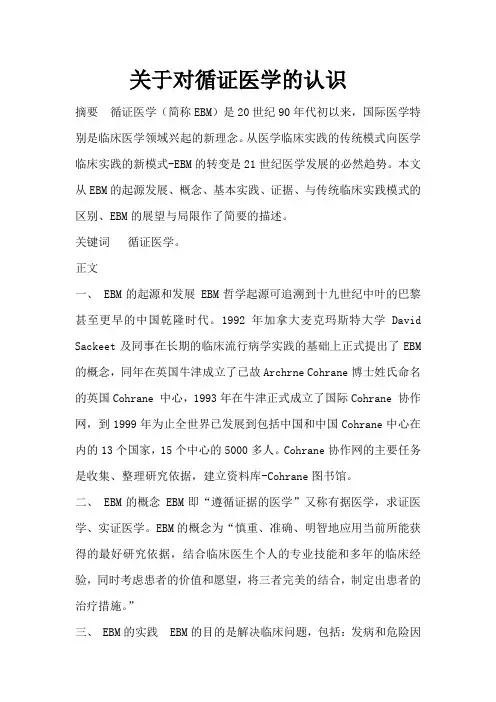 关于对循证医学的认识

摘要　循证医学（简称 EBM）是 20 世纪 90 年代初以来，国际医学特别是临床医学领域兴起的新理念。从医学临床实践的传统模式向医学临床实践的新模式-EBM 的转变是 21 世纪医学发展的必然趋势。本文从 EBM 的起源发展、概念、基本实践、证据、与传统临床实践模式的区别、EBM 的展望与局限作了简要的描述。

关键词　循证医学。

正文

一、 EBM 的起源和发展 EBM 哲学起源可追溯到十九世纪中叶的巴黎甚至更早的中国乾隆时代。1992 年加拿大麦克玛斯特大学 David Sackeet 及同事在长期的临床流行病学实践的基础上正式提出了 EBM 的概念，同年在英国牛津成立了已故 Archrne Cohrane 博士姓氏命名的英国 Cohrane 中心，1993 年在牛津正式成立了国际 Cohrane 协作网，到 1999 年为止全世界已发展到包括中国和中国 Cohrane 中心在内的 13 个国家，15 个中心的 5000 多人。Cohrane 协作网的主要任务是收集、整理研究依据，建立资料库-Cohrane 图书馆。

二、 EBM 的概念 EBM 即“遵循证据的医学”又称有据医学，求证医学、实证医学。EBM 的概念为“慎重、准确、明智地应用当前所能获得的最好研究依据，结合临床医生个人的专业技能和多年的临床经验，同时考虑患者的价值和愿望，将三者完美的结合，制定出患者的治疗措施。”

三、 EBM 的实践　EBM 的目的是解决临床问题，包括：发病和危险因